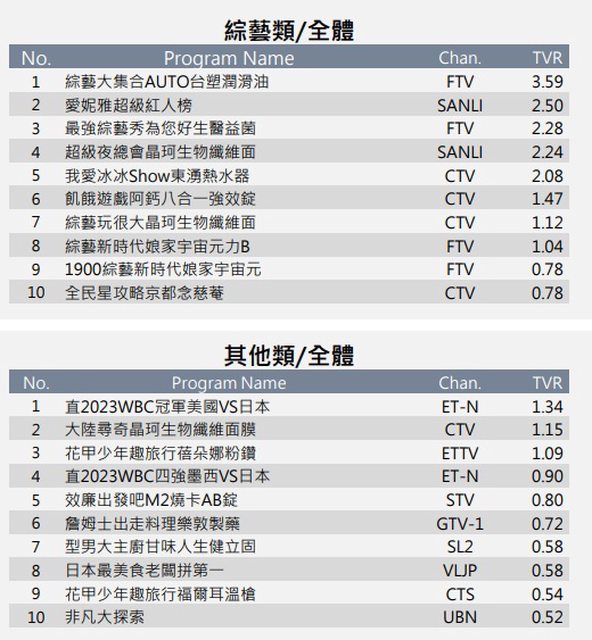 綜藝類/全體

| No. | Program Name | Chan. | TVR |
|---|---|---|---|
| 1 | 綜藝大集合AUTO台塑潤滑油 | FTV | 3.59 |
| 2 | 愛妮雅超級紅人榜 | SANLI | 2.50 |
| 3 | 最強綜藝秀為您好生醫益菌 | FTV | 2.28 |
| 4 | 超級夜總會晶珂生物纖維面 | SANLI | 2.24 |
| 5 | 我愛冰冰Show東湧熱水器 | CTV | 2.08 |
| 6 | 飢餓遊戲阿鈣八合一強效錠 | CTV | 1.47 |
| 7 | 綜藝玩很大晶珂生物纖維面 | CTV | 1.12 |
| 8 | 綜藝新時代娘家宇宙元力B | FTV | 1.04 |
| 9 | 1900綜藝新時代娘家宇宙元 | FTV | 0.78 |
| 10 | 全民星攻略京都念慈菴 | CTV | 0.78 |

其他類/全體

| No. | Program Name | Chan. | TVR |
|---|---|---|---|
| 1 | 直2023WBC冠軍美國VS日本 | ET-N | 1.34 |
| 2 | 大陸尋奇晶珂生物纖維面膜 | CTV | 1.15 |
| 3 | 花甲少年趣旅行蓓朵娜粉鑽 | ETTV | 1.09 |
| 4 | 直2023WBC四強墨西VS日本 | ET-N | 0.90 |
| 5 | 效廉出發吧M2燒卡AB錠 | STV | 0.80 |
| 6 | 詹姆士出走料理樂敦製藥 | GTV-1 | 0.72 |
| 7 | 型男大主廚甘味人生健立固 | SL2 | 0.58 |
| 8 | 日本最美食老闆拼第一 | VLJP | 0.58 |
| 9 | 花甲少年趣旅行福爾耳溫槍 | CTS | 0.54 |
| 10 | 非凡大探索 | UBN | 0.52 |